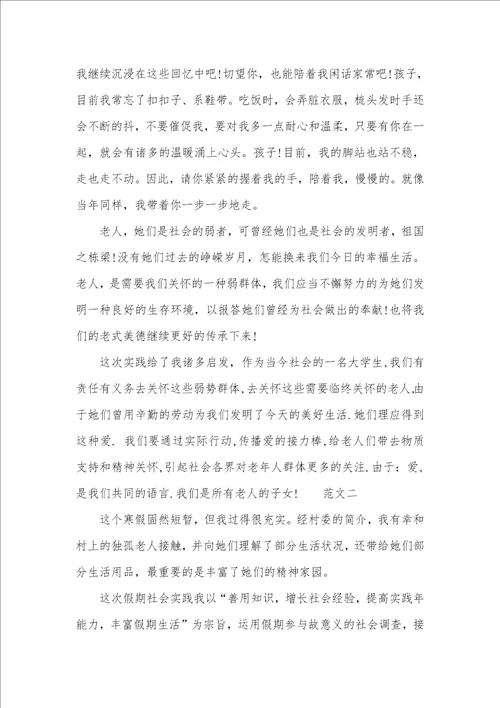 我继续沉浸在这些回忆中吧!切望你，也能陪着我闲话家常吧!孩子，目前我常忘了扣扣子、系鞋带。吃饭时，会弄脏衣服，梳头发时手还会不断的抖，不要催促我，要对我多一点耐心和温柔，只要有你在一起，就会有诸多的温暖涌上心头。孩子!目前，我的脚站也站不稳，走也走不动。因此，请你紧紧的握着我的手，陪着我，慢慢的。就像当年同样，我带着你一步一步地走。

老人，她们是社会的弱者，可曾经她们也是社会的发明者，祖国之栋梁!没有她们过去的峥嵘岁月，怎能换来我们今日的幸福生活。老人，是需要我们关怀的一种弱群体，我们应当不懈努力的为她们发明一种良好的生存环境，以报答她们曾经为社会做出的奉献!也将我们的老式美德继续更好的传承下来!

这次实践给了我诸多启发，作为当今社会的一名大学生,我们有责任有义务去关怀这些弱势群体,去关怀这些需要临终关怀的老人,由于她们曾用辛勤的劳动为我们发明了今天的美好生活.她们理应得到这种爱. 我们要通过实际行动,传播爱的接力棒,给老人们带去物质支持和精神关怀,引起社会各界对老年人群体更多的关注.由于：爱，是我们共同的语言.我们是所有老人的子女!　　范文二

这个寒假固然短暂，但我过得很充实。经村委的简介，我有幸和村上的独孤老人接触，并向她们理解了部分生活状况，还带给她们部分生活用品，最重要的是丰富了她们的精神家园。

这次假期社会实践我以“善用知识，增长社会经验，提高实践年能力，丰富假期生活”为宗旨，运用假期参与故意义的社会调查，接